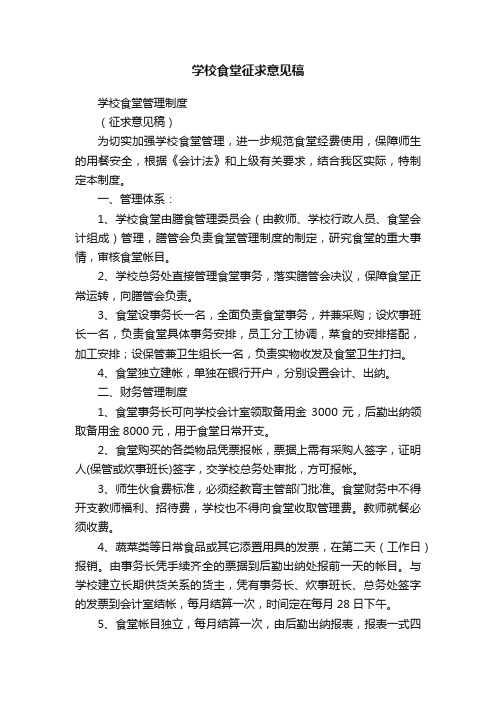 学校食堂征求意见稿

学校食堂管理制度

（征求意见稿）

为切实加强学校食堂管理，进一步规范食堂经费使用，保障师生的用餐安全，根据《会计法》和上级有关要求，结合我区实际，特制定本制度。

一、管理体系：

1、学校食堂由膳食管理委员会（由教师、学校行政人员、食堂会计组成）管理，膳管会负责食堂管理制度的制定，研究食堂的重大事情，审核食堂帐目。

2、学校总务处直接管理食堂事务，落实膳管会决议，保障食堂正常运转，向膳管会负责。

3、食堂设事务长一名，全面负责食堂事务，并兼采购；设炊事班长一名，负责食堂具体事务安排，员工分工协调，菜食的安排搭配，加工安排；设保管兼卫生组长一名，负责实物收发及食堂卫生打扫。

4、食堂独立建帐，单独在银行开户，分别设置会计、出纳。

二、财务管理制度

1、食堂事务长可向学校会计室领取备用金 3000 元，后勤出纳领取备用金 8000 元，用于食堂日常开支。

2、食堂购买的各类物品凭票报帐，票据上需有采购人签字，证明人(保管或炊事班长)签字，交学校总务处审批，方可报帐。

3、师生伙食费标准，必须经教育主管部门批准。食堂财务中不得开支教师福利、招待费，学校也不得向食堂收取管理费。教师就餐必须收费。

4、蔬菜类等日常食品或其它添置用具的发票，在第二天（工作日）报销。由事务长凭手续齐全的票据到后勤出纳处报前一天的帐目。与学校建立长期供货关系的货主，凭有事务长、炊事班长、总务处签字的发票到会计室结帐，每月结算一次，时间定在每月 28 日下午。

5、食堂帐目独立，每月结算一次，由后勤出纳报表，报表一式四